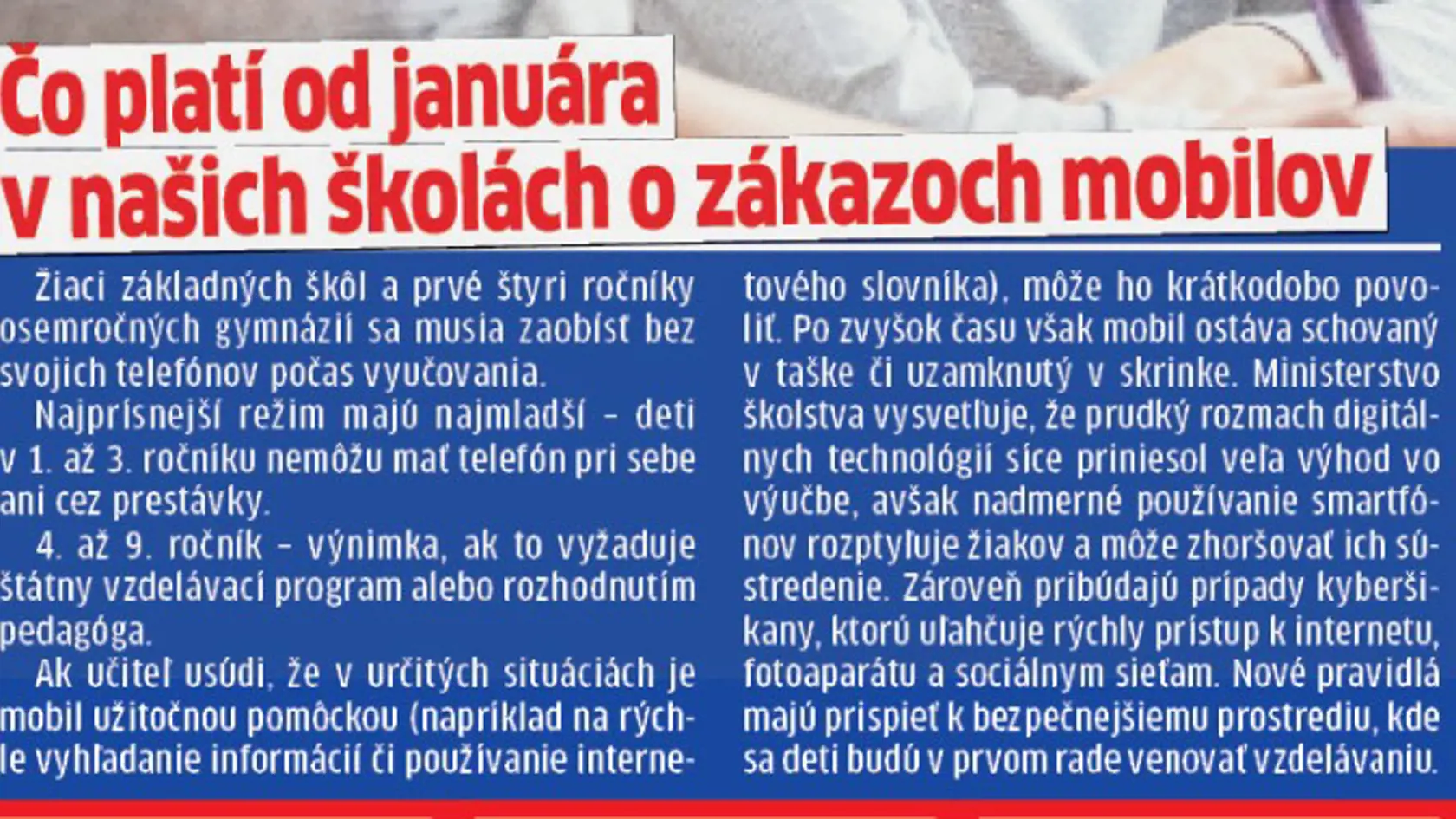 Čo platí od januára v našich školách o zákazoch mobilov

Žiaci základných škôl a prvé štyri ročníky osemročných gymnázií sa musia zaobísť bez svojich telefónov počas vyučovania.

Najprísnejší režim majú najmladší – deti v 1. až 3. ročníku nemôžu mať telefón pri sebe ani cez prestávky.

4. až 9. ročník – výnimka, ak to vyžaduje štátny vzdelávací program alebo rozhodnutím pedagóga.

Ak učiteľ usúdi, že v určitých situáciách je mobil užitočnou pomôckou (napríklad na rýchle vyhľadanie informácií či používanie internetového slovníka), môže ho krátkodobo povoliť. Po zvyšok času však mobil ostáva schovaný v taške či uzamknutý v skrinke. Ministerstvo školstva vysvetľuje, že prudký rozmach digitálnych technológií síce priniesol veľa výhod vo výučbe, avšak nadmerné používanie smartfónov rozptyľuje žiakov a môže zhoršovať ich sústredenie. Zároveň pribúdajú prípady kyberšikany, ktorú uľahčuje rýchly prístup k internetu, fotoaparátu a sociálnym sieťam. Nové pravidlá majú prispieť k bezpečnejšiemu prostrediu, kde sa deti budú v prvom rade venovať vzdelávaniu.